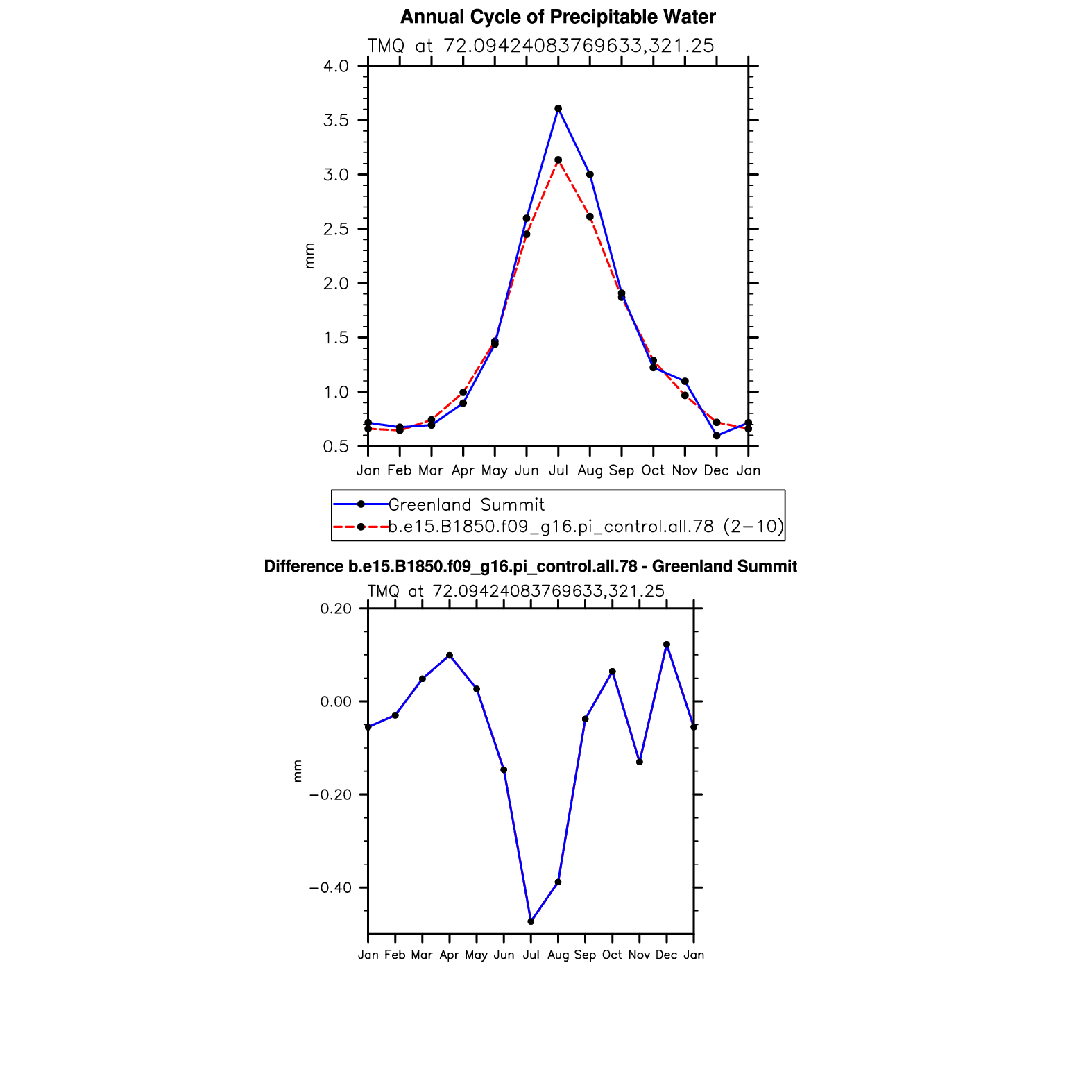 Annual Cycle of Precipitable Water

TMQ at 72.09424083769633,321.25

4.0
3.5
3.0
2.5
2.0
1.5
1.0
0.5

mm

Jan Feb Mar Apr May Jun Jul Aug Sep Oct Nov Dec Jan

Greenland Summit
b.e15.B1850.f09_g16.pi_control.all.78 (2−10)

Difference b.e15.B1850.f09_g16.pi_control.all.78 - Greenland Summit

TMQ at 72.09424083769633,321.25

0.20
0.00
−0.20
−0.40

mm

Jan Feb Mar Apr May Jun Jul Aug Sep Oct Nov Dec Jan